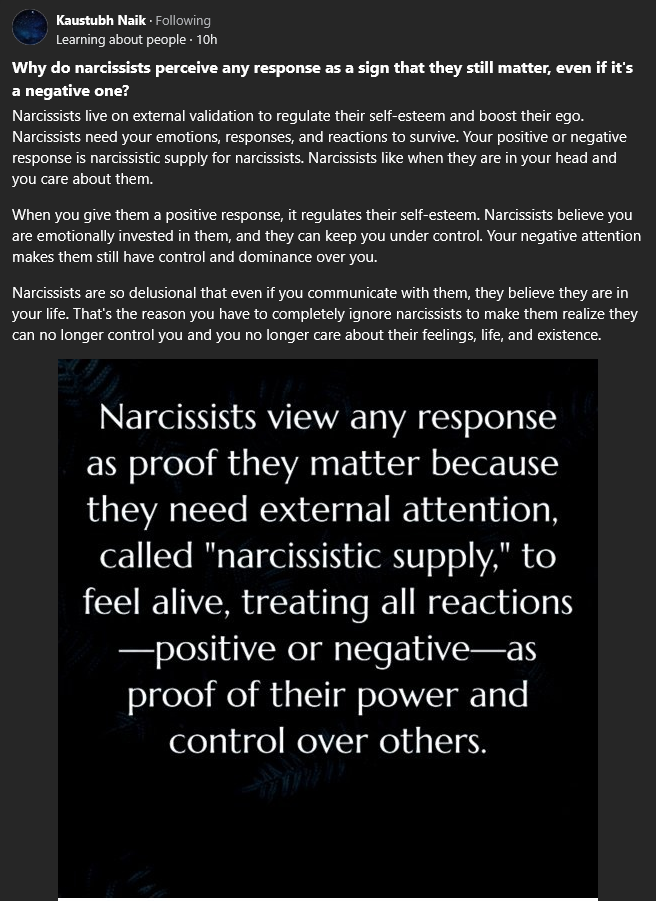 Kaustubh Naik · Following
Learning about people · 10h

Why do narcissists perceive any response as a sign that they still matter, even if it's a negative one?

Narcissists live on external validation to regulate their self-esteem and boost their ego. Narcissists need your emotions, responses, and reactions to survive. Your positive or negative response is narcissistic supply for narcissists. Narcissists like when they are in your head and you care about them.

When you give them a positive response, it regulates their self-esteem. Narcissists believe you are emotionally invested in them, and they can keep you under control. Your negative attention makes them still have control and dominance over you.

Narcissists are so delusional that even if you communicate with them, they believe they are in your life. That's the reason you have to completely ignore narcissists to make them realize they can no longer control you and you no longer care about their feelings, life, and existence.

Narcissists view any response as proof they matter because they need external attention, called "narcissistic supply," to feel alive, treating all reactions —positive or negative—as proof of their power and control over others.